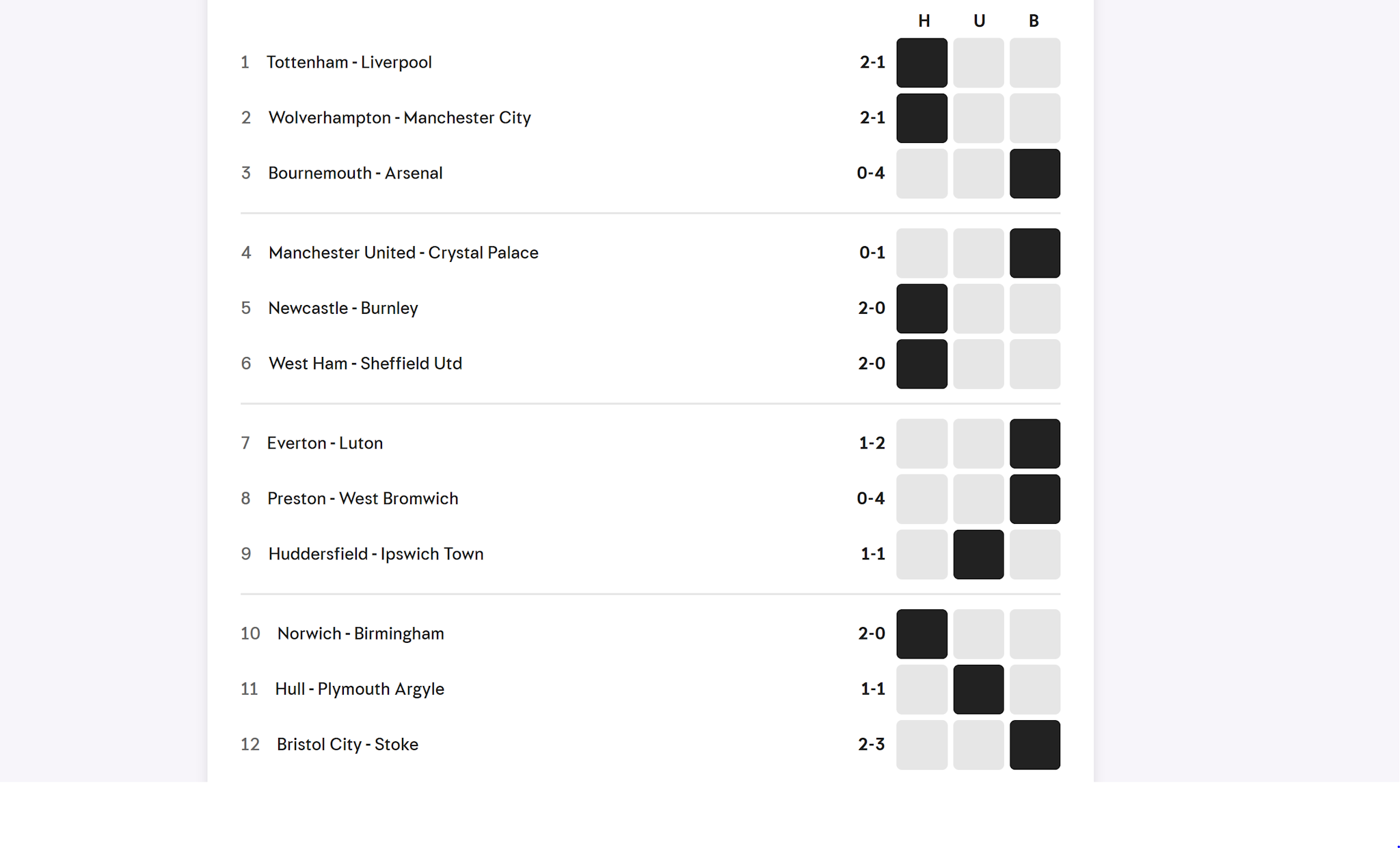 | | | | H | U | B |
|---|---|---|---|---|---|
| 1 | Tottenham - Liverpool | 2-1 | | | |
| 2 | Wolverhampton - Manchester City | 2-1 | | | |
| 3 | Bournemouth - Arsenal | 0-4 | | | |
| 4 | Manchester United - Crystal Palace | 0-1 | | | |
| 5 | Newcastle - Burnley | 2-0 | | | |
| 6 | West Ham - Sheffield Utd | 2-0 | | | |
| 7 | Everton - Luton | 1-2 | | | |
| 8 | Preston - West Bromwich | 0-4 | | | |
| 9 | Huddersfield - Ipswich Town | 1-1 | | | |
| 10 | Norwich - Birmingham | 2-0 | | | |
| 11 | Hull - Plymouth Argyle | 1-1 | | | |
| 12 | Bristol City - Stoke | 2-3 | | | |